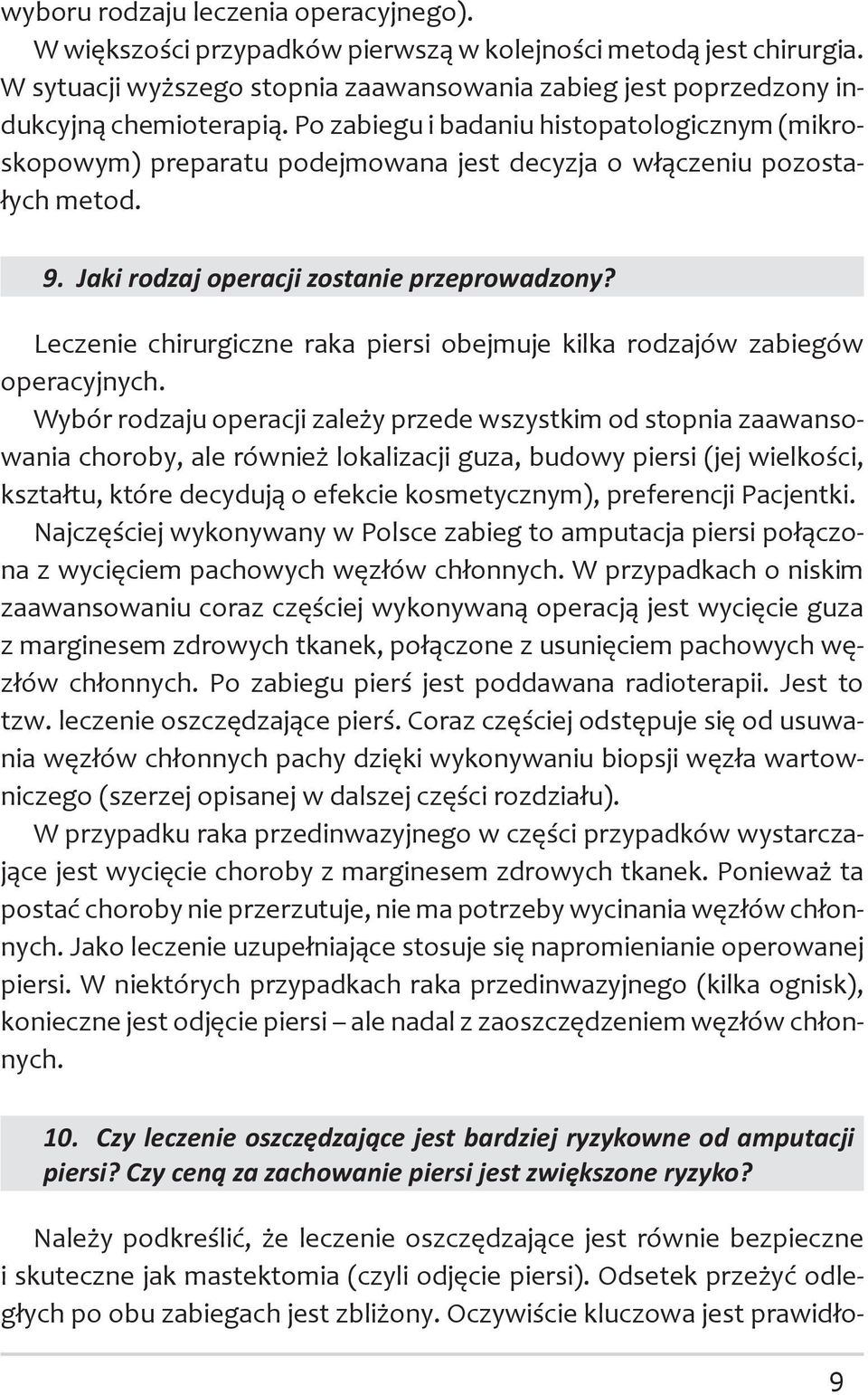 wyboru rodzaju leczenia operacyjnego).

W większości przypadków pierwszą w kolejności metodą jest chirurgia. W sytuacji wyższego stopnia zaawansowania zabieg jest poprzedzony indukcyjną chemioterapią. Po zabiegu i badaniu histopatologicznym (mikroskopowym) preparatu podejmowana jest decyzja o włączeniu pozostałych metod.

9. Jaki rodzaj operacji zostanie przeprowadzony?

Leczenie chirurgiczne raka piersi obejmuje kilka rodzajów zabiegów operacyjnych.

Wybór rodzaju operacji zależy przede wszystkim od stopnia zaawansowania choroby, ale również lokalizacji guza, budowy piersi (jej wielkości, kształtu, które decydują o efekcie kosmetycznym), preferencji Pacjentki.

Najczęściej wykonywany w Polsce zabieg to amputacja piersi połączona z wycięciem pachowych węzłów chłonnych. W przypadkach o niskim zaawansowaniu coraz częściej wykonywaną operacją jest wycięcie guza z marginesem zdrowych tkanek, połączone z usunięciem pachowych węzłów chłonnych. Po zabiegu pierś jest poddawana radioterapii. Jest to tzw. leczenie oszczędzające pierś. Coraz częściej odstępuje się od usuwania węzłów chłonnych pachy dzięki wykonywaniu biopsji węzła wartowniczego (szerzej opisanej w dalszej części rozdziału).

W przypadku raka przedinwazyjnego w części przypadków wystarczające jest wycięcie choroby z marginesem zdrowych tkanek. Ponieważ ta postać choroby nie przerzutuje, nie ma potrzeby wycinania węzłów chłonnych. Jako leczenie uzupełniające stosuje się napromienianie operowanej piersi. W niektórych przypadkach raka przedinwazyjnego (kilka ognisk), konieczne jest odjęcie piersi – ale nadal z zaoszczędzeniem węzłów chłonnych.

10. Czy leczenie oszczędzające jest bardziej ryzykowne od amputacji piersi? Czy ceną za zachowanie piersi jest zwiększone ryzyko?

Należy podkreślić, że leczenie oszczędzające jest równie bezpieczne i skuteczne jak mastektomia (czyli odjęcie piersi). Odsetek przeżyć odległych po obu zabiegach jest zbliżony. Oczywiście kluczowa jest prawidło-

9